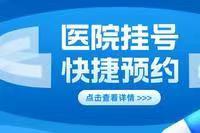 医院挂号
快捷预约

点击查看详情 >>>